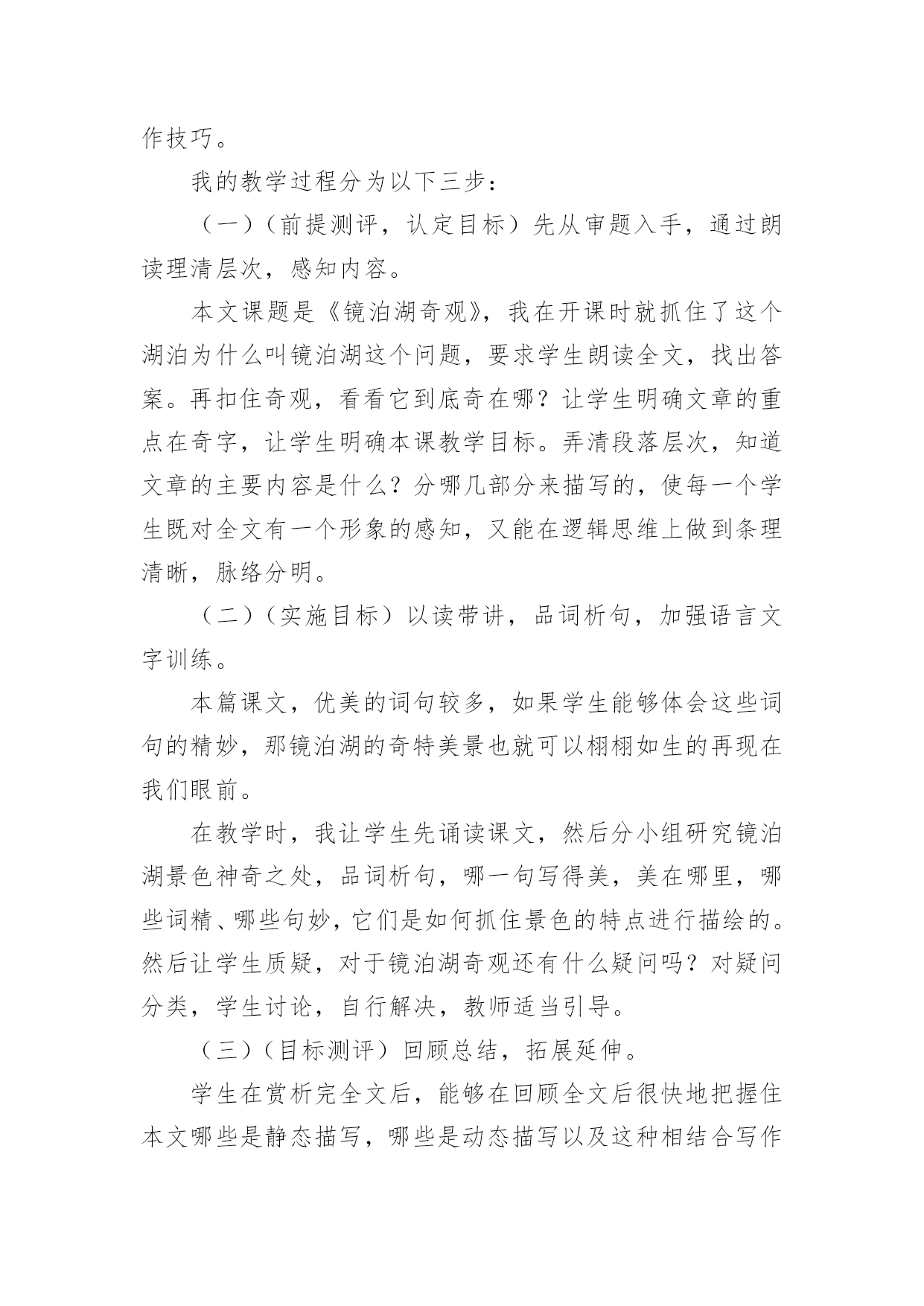 作技巧。

我的教学过程分为以下三步：

（一）（前提测评，认定目标）先从审题入手，通过朗读理清层次，感知内容。

本文课题是《镜泊湖奇观》，我在开课时就抓住了这个湖泊为什么叫镜泊湖这个问题，要求学生朗读全文，找出答案。再扣住奇观，看看它到底奇在哪？让学生明确文章的重点在奇字，让学生明确本课教学目标。弄清段落层次，知道文章的主要内容是什么？分哪几部分来描写的，使每一个学生既对全文有一个形象的感知，又能在逻辑思维上做到条理清晰，脉络分明。

（二）（实施目标）以读带讲，品词析句，加强语言文字训练。

本篇课文，优美的词句较多，如果学生能够体会这些词句的精妙，那镜泊湖的奇特美景也就可以栩栩如生的再现在我们眼前。

在教学时，我让学生先诵读课文，然后分小组研究镜泊湖景色神奇之处，品词析句，哪一句写得美，美在哪里，哪些词精、哪些句妙，它们是如何抓住景色的特点进行描绘的。然后让学生质疑，对于镜泊湖奇观还有什么疑问吗？对疑问分类，学生讨论，自行解决，教师适当引导。

（三）（目标测评）回顾总结，拓展延伸。

学生在赏析完全文后，能够在回顾全文后很快地把握住本文哪些是静态描写，哪些是动态描写以及这种相结合写作